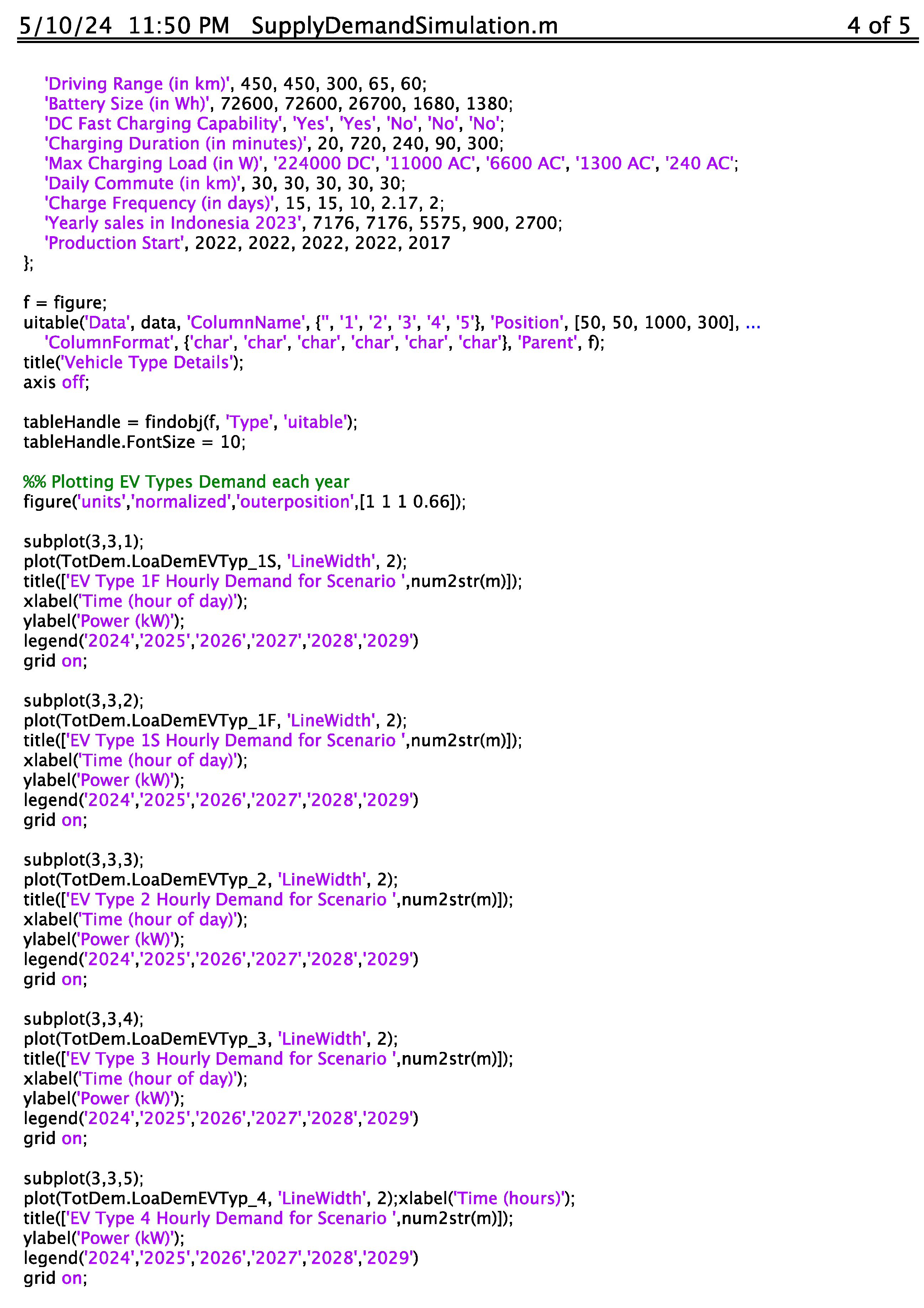 5/10/24 11:50 PM SupplyDemandSimulation.m 4 of 5

'Driving Range (in km)', 450, 450, 300, 65, 60;
'Battery Size (in Wh)', 72600, 72600, 26700, 1680, 1380;
'DC Fast Charging Capability', 'Yes', 'Yes', 'No', 'No', 'No';
'Charging Duration (in minutes)', 20, 720, 240, 90, 300;
'Max Charging Load (in W)', '224000 DC', '11000 AC', '6600 AC', '1300 AC', '240 AC';
'Daily Commute (in km)', 30, 30, 30, 30, 30;
'Charge Frequency (in days)', 15, 15, 10, 2.17, 2;
'Yearly sales in Indonesia 2023', 7176, 7176, 5575, 900, 2700;
'Production Start', 2022, 2022, 2022, 2022, 2017
};

f = figure;
uitable('Data', data, 'ColumnName', {'', '1', '2', '3', '4', '5'}, 'Position', [50, 50, 1000, 300], ...
'ColumnFormat', {'char', 'char', 'char', 'char', 'char', 'char'}, 'Parent', f);
title('Vehicle Type Details');
axis off;

tableHandle = findobj(f, 'Type', 'uitable');
tableHandle.FontSize = 10;

%% Plotting EV Types Demand each year
figure('units','normalized','outerposition',[1 1 1 0.66]);

subplot(3,3,1);
plot(TotDem.LoaDemEVTyp_1S, 'LineWidth', 2);
title(['EV Type 1F Hourly Demand for Scenario ',num2str(m)]);
xlabel('Time (hour of day)');
ylabel('Power (kW)');
legend('2024','2025','2026','2027','2028','2029')
grid on;

subplot(3,3,2);
plot(TotDem.LoaDemEVTyp_1F, 'LineWidth', 2);
title(['EV Type 1S Hourly Demand for Scenario ',num2str(m)]);
xlabel('Time (hour of day)');
ylabel('Power (kW)');
legend('2024','2025','2026','2027','2028','2029')
grid on;

subplot(3,3,3);
plot(TotDem.LoaDemEVTyp_2, 'LineWidth', 2);
title(['EV Type 2 Hourly Demand for Scenario ',num2str(m)]);
xlabel('Time (hour of day)');
ylabel('Power (kW)');
legend('2024','2025','2026','2027','2028','2029')
grid on;

subplot(3,3,4);
plot(TotDem.LoaDemEVTyp_3, 'LineWidth', 2);
title(['EV Type 3 Hourly Demand for Scenario ',num2str(m)]);
xlabel('Time (hour of day)');
ylabel('Power (kW)');
legend('2024','2025','2026','2027','2028','2029')
grid on;

subplot(3,3,5);
plot(TotDem.LoaDemEVTyp_4, 'LineWidth', 2);xlabel('Time (hours)');
title(['EV Type 4 Hourly Demand for Scenario ',num2str(m)]);
ylabel('Power (kW)');
legend('2024','2025','2026','2027','2028','2029')
grid on;